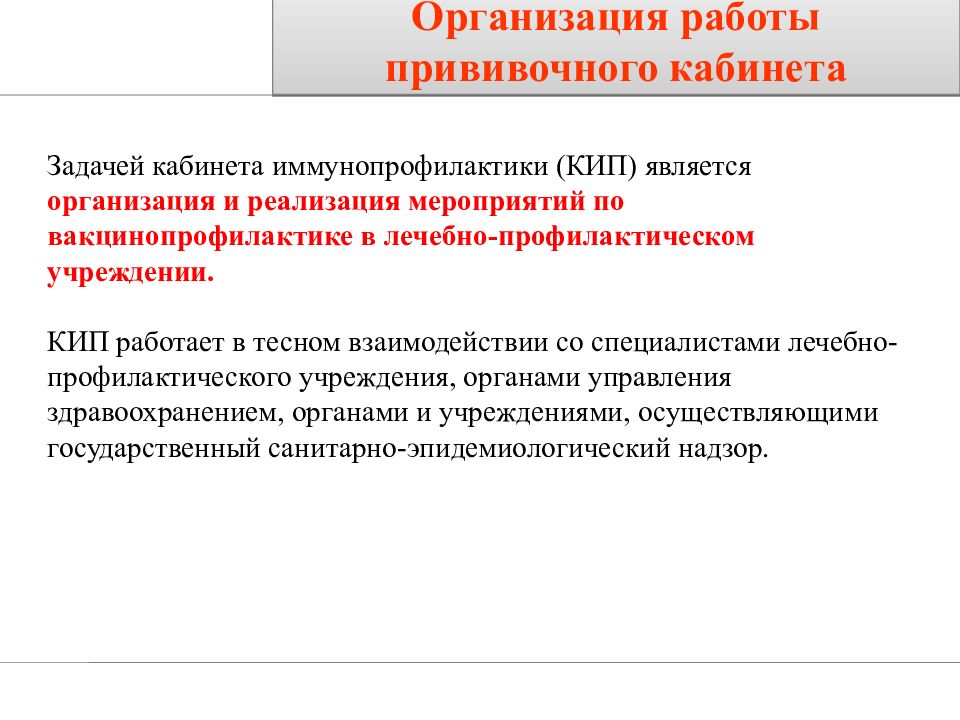 Организация работы прививочного кабинета

Задачей кабинета иммунопрофилактики (КИП) является организация и реализация мероприятий по вакцинопрофилактике в лечебно-профилактическом учреждении.

КИП работает в тесном взаимодействии со специалистами лечебно-профилактического учреждения, органами управления здравоохранением, органами и учреждениями, осуществляющими государственный санитарно-эпидемиологический надзор.